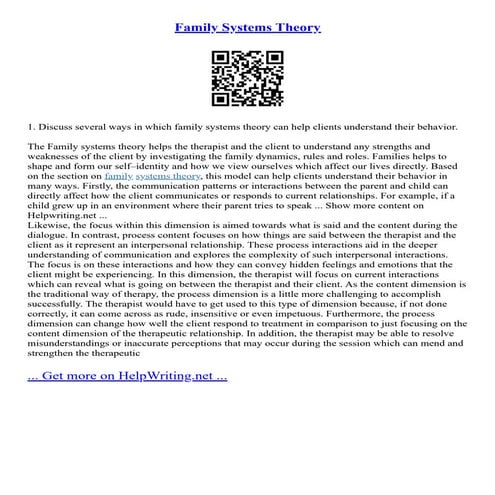 Family Systems Theory

1. Discuss several ways in which family systems theory can help clients understand their behavior.

The Family systems theory helps the therapist and the client to understand any strengths and weaknesses of the client by investigating the family dynamics, rules and roles. Families helps to shape and form our self–identity and how we view ourselves which affect our lives directly. Based on the section on family systems theory, this model can help clients understand their behavior in many ways. Firstly, the communication patterns or interactions between the parent and child can directly affect how the client communicates or responds to current relationships. For example, if a child grew up in an environment where their parent tries to speak ... Show more content on Helpwriting.net ...
Likewise, the focus within this dimension is aimed towards what is said and the content during the dialogue. In contrast, process content focuses on how things are said between the therapist and the client as it represent an interpersonal relationship. These process interactions aid in the deeper understanding of communication and explores the complexity of such interpersonal interactions. The focus is on these interactions and how they can convey hidden feelings and emotions that the client might be experiencing. In this dimension, the therapist will focus on current interactions which can reveal what is going on between the therapist and their client. As the content dimension is the traditional way of therapy, the process dimension is a little more challenging to accomplish successfully. The therapist would have to get used to this type of dimension because, if not done correctly, it can come across as rude, insensitive or even impetuous. Furthermore, the process dimension can change how well the client respond to treatment in comparison to just focusing on the content dimension of the therapeutic relationship. In addition, the therapist may be able to resolve misunderstandings or inaccurate perceptions that may occur during the session which can mend and strengthen the therapeutic

... Get more on HelpWriting.net ...